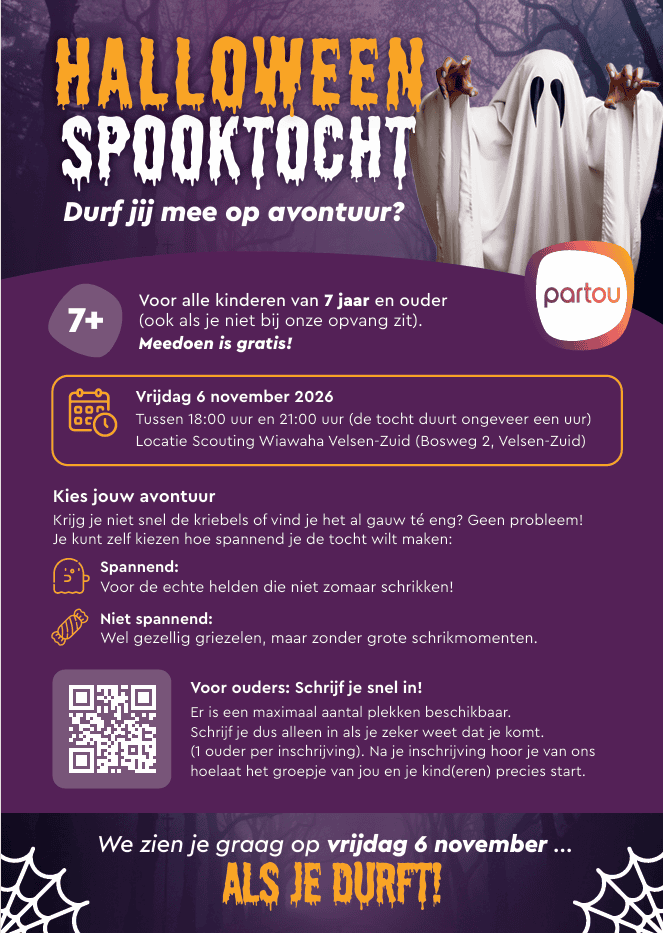 HALLOWEEN
SPOOKTOCHT

Durf jij mee op avontuur?

partou

7+

Voor alle kinderen van 7 jaar en ouder (ook als je niet bij onze opvang zit). Meedoen is gratis!

Vrijdag 6 november 2026
Tussen 18:00 uur en 21:00 uur (de tocht duurt ongeveer een uur)
Locatie Scouting Wiawaha Velsen-Zuid (Bosweg 2, Velsen-Zuid)

Kies jouw avontuur

Krijg je niet snel de kriebels of vind je het al gauw té eng? Geen probleem! Je kunt zelf kiezen hoe spannend je de tocht wilt maken:

Spannend:
Voor de echte helden die niet zomaar schrikken!

Niet spannend:
Wel gezellig griezelen, maar zonder grote schrikmomenten.

Voor ouders: Schrijf je snel in!

Er is een maximaal aantal plekken beschikbaar. Schrijf je dus alleen in als je zeker weet dat je komt. (1 ouder per inschrijving). Na je inschrijving hoor je van ons hoelaat het groepje van jou en je kind(eren) precies start.

We zien je graag op vrijdag 6 november ...
ALS JE DURFT!